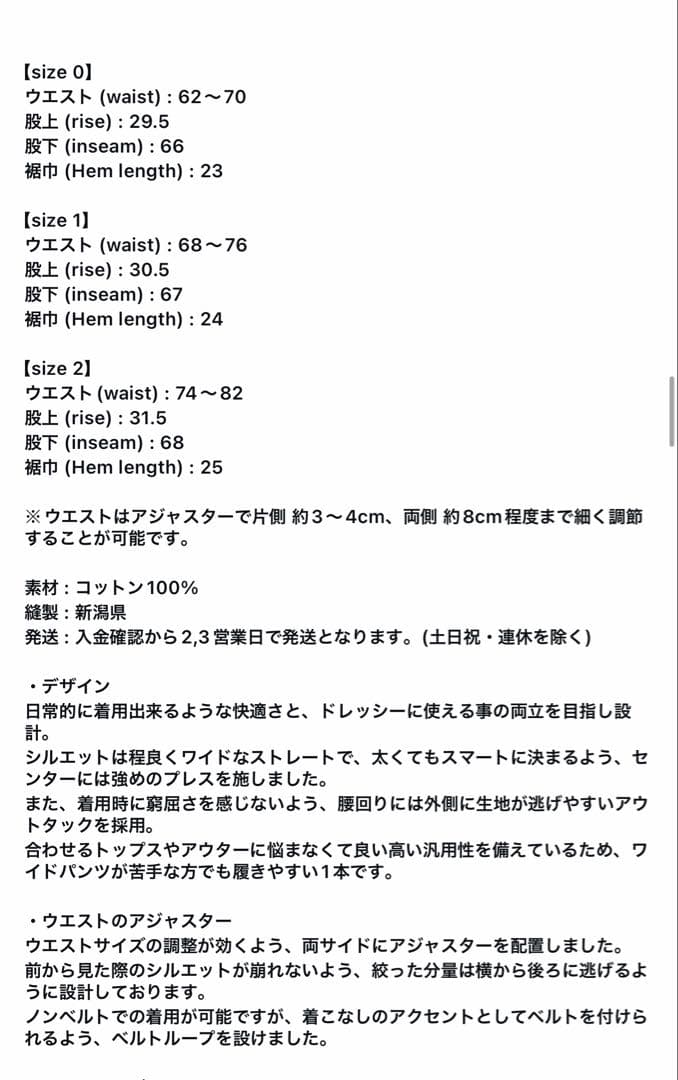 【size 0】
ウエスト (waist) : 62〜70
股上 (rise) : 29.5
股下 (inseam) : 66
裾巾 (Hem length) : 23

【size 1】
ウエスト (waist) : 68〜76
股上 (rise) : 30.5
股下 (inseam) : 67
裾巾 (Hem length) : 24

【size 2】
ウエスト (waist) : 74〜82
股上 (rise) : 31.5
股下 (inseam) : 68
裾巾 (Hem length) : 25

※ウエストはアジャスターで片側 約3〜4cm、両側 約8cm程度まで細く調節することが可能です。

素材 : コットン100%
縫製 : 新潟県
発送 : 入金確認から2,3営業日で発送となります。(土日祝・連休を除く)

・デザイン
日常的に着用出来るような快適さと、ドレッシーに使える事の両立を目指し設計。
シルエットは程良くワイドなストレートで、太くてもスマートに決まるよう、センターには強めのプレスを施しました。
また、着用時に窮屈さを感じないよう、腰回りには外側に生地が逃げやすいアウトタックを採用。
合わせるトップスやアウターに悩まなくて良い高い汎用性を備えているため、ワイドパンツが苦手な方でも履きやすい1本です。

・ウエストのアジャスター
ウエストサイズの調整が効くよう、両サイドにアジャスターを配置しました。
前から見た際のシルエットが崩れないよう、絞った分量は横から後ろに逃げるように設計しております。
ノンベルトでの着用が可能ですが、着こなしのアクセントとしてベルトを付けられるよう、ベルトループを設けました。